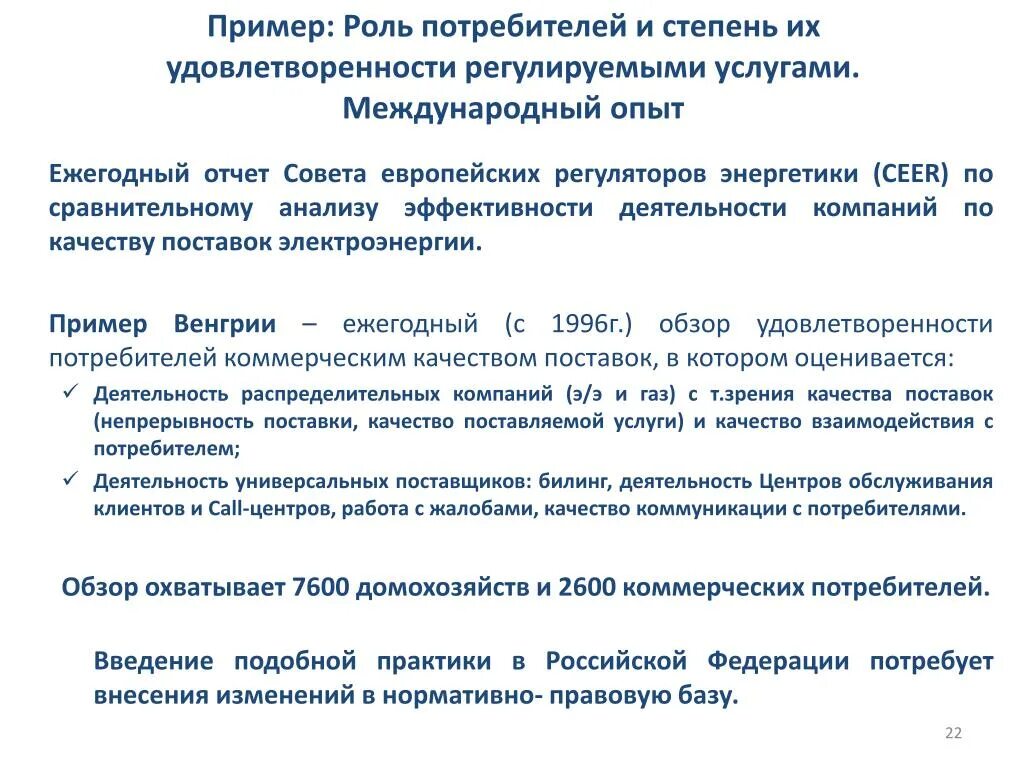 Пример: Роль потребителей и степень их удовлетворенности регулируемыми услугами. Международный опыт

Ежегодный отчет Совета европейских регуляторов энергетики (CEER) по сравнительному анализу эффективности деятельности компаний по качеству поставок электроэнергии.

Пример Венгрии – ежегодный (с 1996г.) обзор удовлетворенности потребителей коммерческим качеством поставок, в котором оценивается:

✓ Деятельность распределительных компаний (э/э и газ) с т.зрения качества поставок (непрерывность поставки, качество поставляемой услуги) и качество взаимодействия с потребителем;

✓ Деятельность универсальных поставщиков: билинг, деятельность Центров обслуживания клиентов и Call-центров, работа с жалобами, качество коммуникации с потребителями.

Обзор охватывает 7600 домохозяйств и 2600 коммерческих потребителей.

Введение подобной практики в Российской Федерации потребует внесения изменений в нормативно- правовую базу.

22